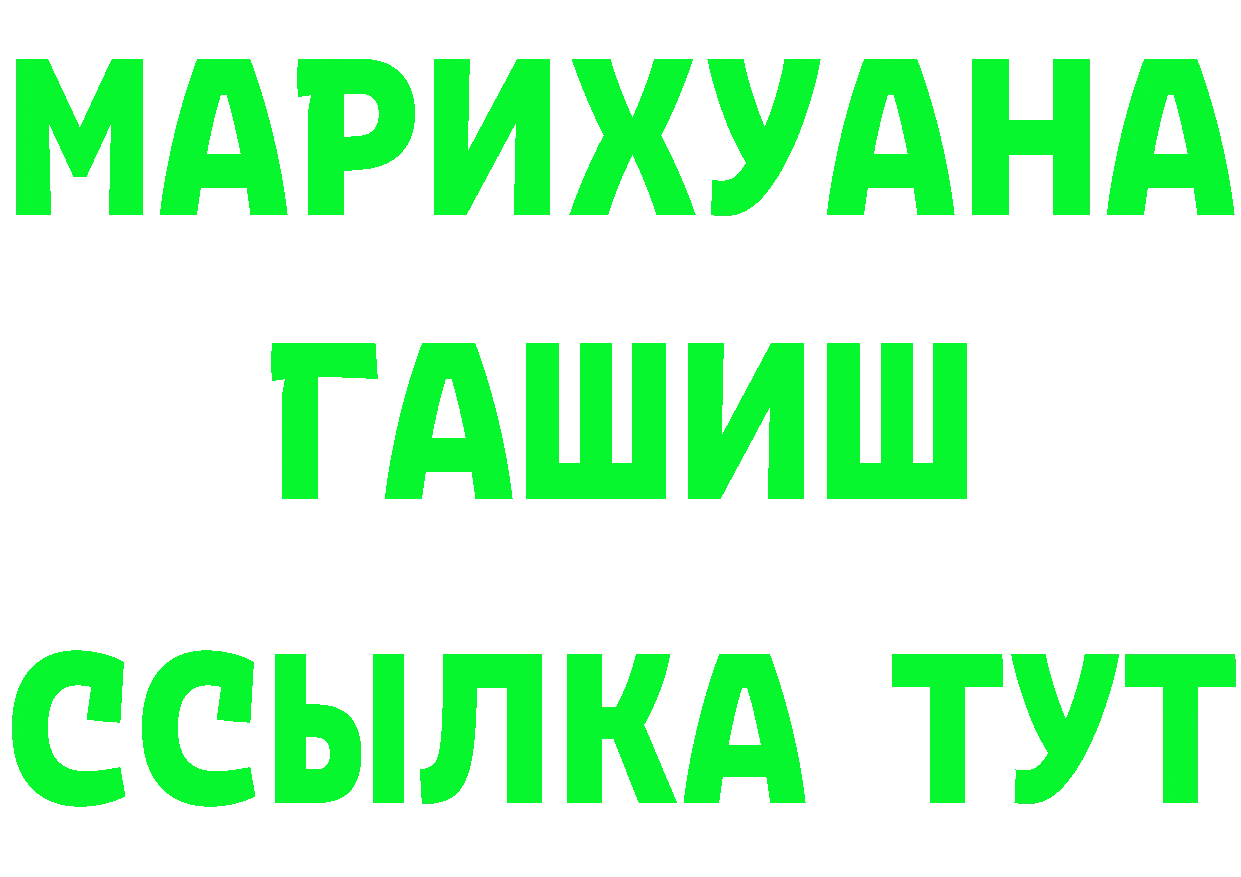 МАРИХУАНА
ГАШИШ
ССЫЛКА ТУТ